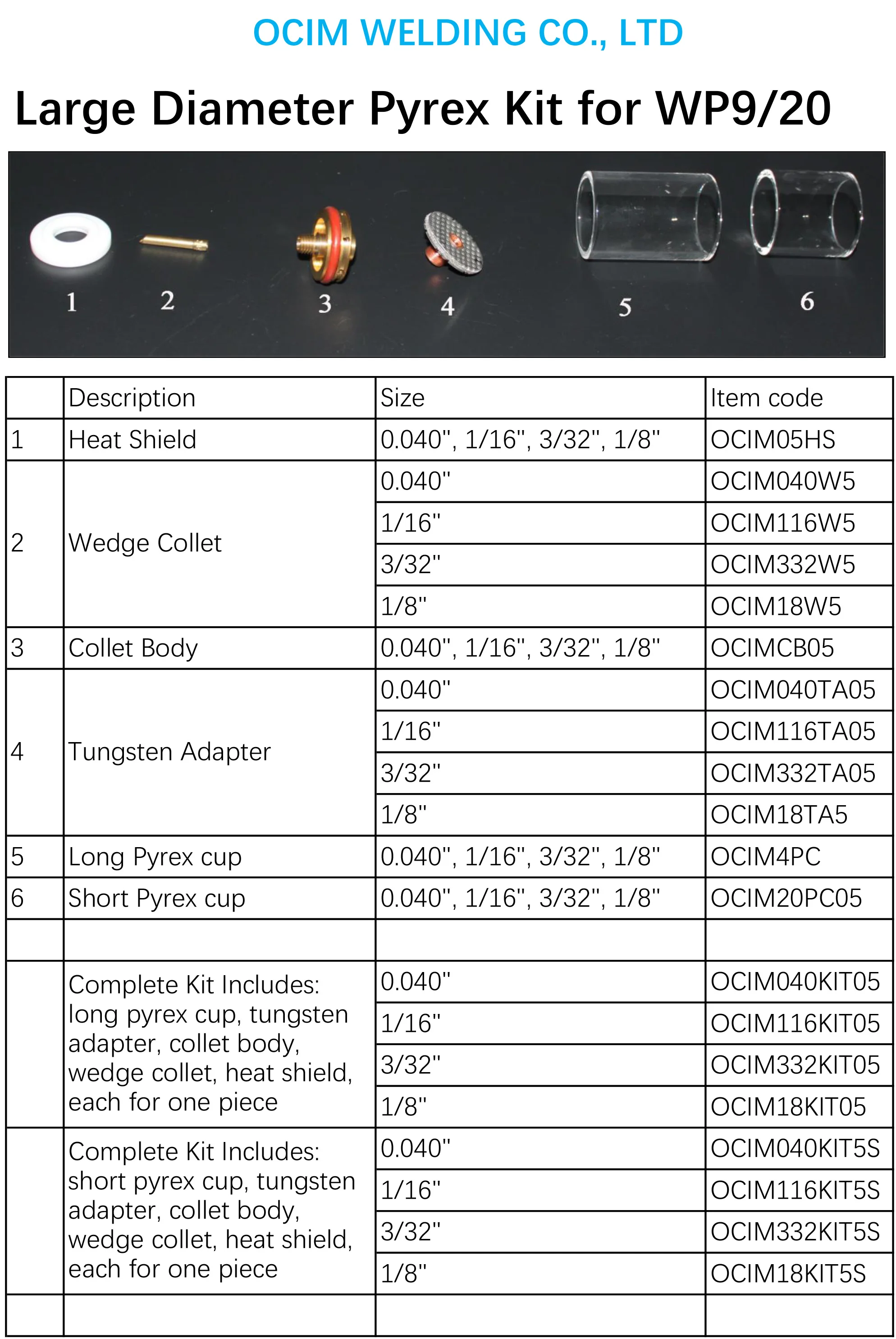 OCIM WELDING CO., LTD

Large Diameter Pyrex Kit for WP9/20

1 2 3 4 5 6

| | Description | Size | Item code |
|---|---|---|---|
| 1 | Heat Shield | 0.040", 1/16", 3/32", 1/8" | OCIM05HS |
| 2 | Wedge Collet | 0.040" | OCIM040W5 |
| | | 1/16" | OCIM116W5 |
| | | 3/32" | OCIM332W5 |
| | | 1/8" | OCIM18W5 |
| 3 | Collet Body | 0.040", 1/16", 3/32", 1/8" | OCIMCB05 |
| 4 | Tungsten Adapter | 0.040" | OCIM040TA05 |
| | | 1/16" | OCIM116TA05 |
| | | 3/32" | OCIM332TA05 |
| | | 1/8" | OCIM18TA5 |
| 5 | Long Pyrex cup | 0.040", 1/16", 3/32", 1/8" | OCIM4PC |
| 6 | Short Pyrex cup | 0.040", 1/16", 3/32", 1/8" | OCIM20PC05 |
| | | | |
| | Complete Kit Includes: long pyrex cup, tungsten adapter, collet body, wedge collet, heat shield, each for one piece | 0.040" | OCIM040KIT05 |
| | | 1/16" | OCIM116KIT05 |
| | | 3/32" | OCIM332KIT05 |
| | | 1/8" | OCIM18KIT05 |
| | Complete Kit Includes: short pyrex cup, tungsten adapter, collet body, wedge collet, heat shield, each for one piece | 0.040" | OCIM040KIT5S |
| | | 1/16" | OCIM116KIT5S |
| | | 3/32" | OCIM332KIT5S |
| | | 1/8" | OCIM18KIT5S |
| | | | |